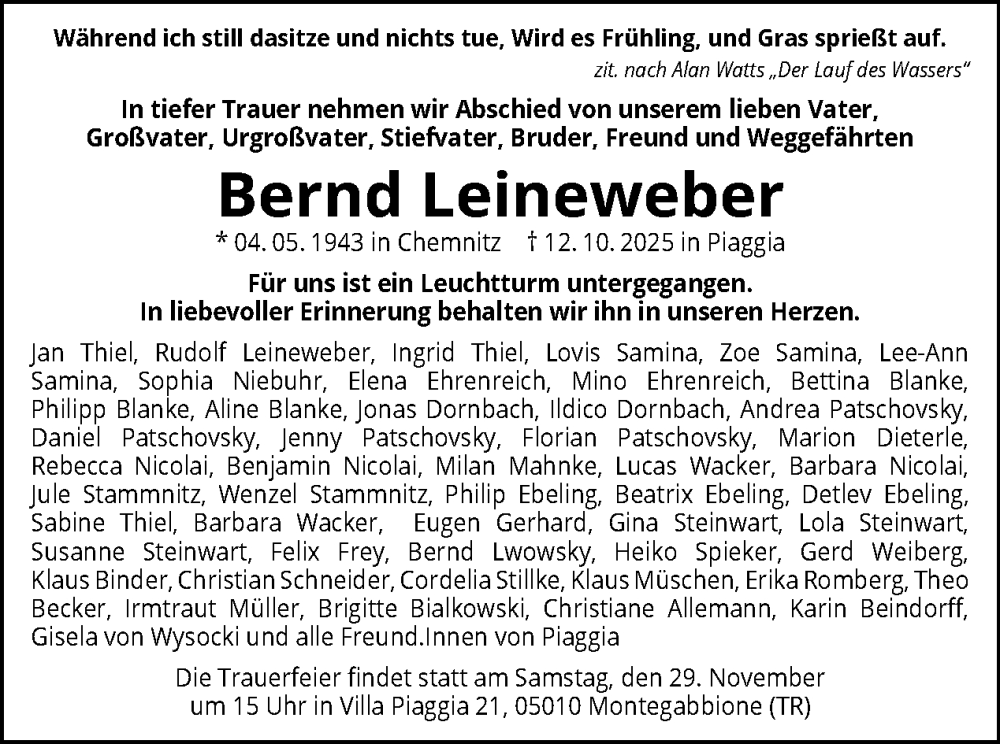 Während ich still dasitze und nichts tue, Wird es Frühling, und Gras sprießt auf.
zit. nach Alan Watts „Der Lauf des Wassers“

In tiefer Trauer nehmen wir Abschied von unserem lieben Vater, Großvater, Urgroßvater, Stiefvater, Bruder, Freund und Weggefährten

Bernd Leineweber

* 04. 05. 1943 in Chemnitz † 12. 10. 2025 in Piaggia

Für uns ist ein Leuchtturm untergegangen. In liebevoller Erinnerung behalten wir ihn in unseren Herzen.

Jan Thiel, Rudolf Leineweber, Ingrid Thiel, Lovis Samina, Zoe Samina, Lee-Ann Samina, Sophia Niebuhr, Elena Ehrenreich, Mino Ehrenreich, Bettina Blanke, Philipp Blanke, Aline Blanke, Jonas Dornbach, Ildico Dornbach, Andrea Patschovsky, Daniel Patschovsky, Jenny Patschovsky, Florian Patschovsky, Marion Dieterle, Rebecca Nicolai, Benjamin Nicolai, Milan Mahnke, Lucas Wacker, Barbara Nicolai, Jule Stammnitz, Wenzel Stammnitz, Philip Ebeling, Beatrix Ebeling, Detlev Ebeling, Sabine Thiel, Barbara Wacker, Eugen Gerhard, Gina Steinwart, Lola Steinwart, Susanne Steinwart, Felix Frey, Bernd Lwowsky, Heiko Spieker, Gerd Weiberg, Klaus Binder, Christian Schneider, Cordelia Stillke, Klaus Müschen, Erika Romberg, Theo Becker, Irmtraut Müller, Brigitte Bialkowski, Christiane Allemann, Karin Beindorff, Gisela von Wysocki und alle Freund.Innen von Piaggia

Die Trauerfeier findet statt am Samstag, den 29. November um 15 Uhr in Villa Piaggia 21, 05010 Montegabbione (TR)